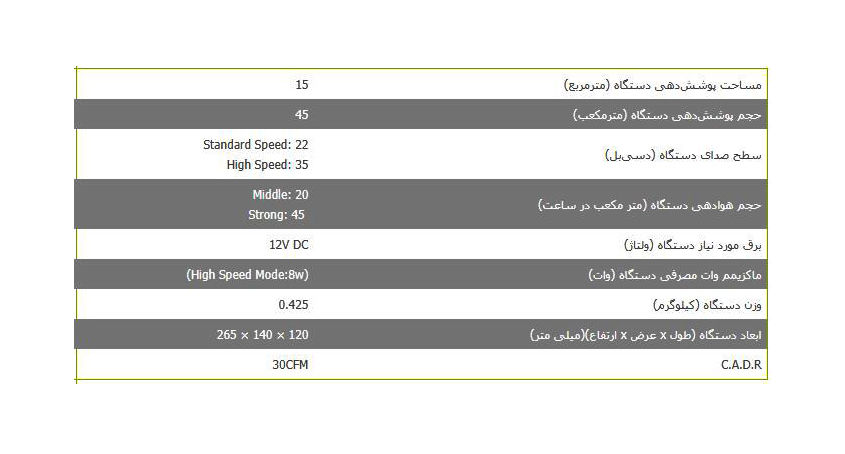 | مساحت پوشش‌دهی دستگاه (مترمربع) | 15 |
|---|---|
| حجم پوشش‌دهی دستگاه (مترمکعب) | 45 |
| سطح صدای دستگاه (دسی‌بل) | Standard Speed: 22 High Speed: 35 |
| حجم هوادهی دستگاه (متر مکعب در ساعت) | Middle: 20 Strong: 45 |
| برق مورد نیاز دستگاه (ولتاژ) | 12V DC |
| ماکزیمم وات مصرفی دستگاه (وات) | (High Speed Mode:8w) |
| وزن دستگاه (کیلوگرم) | 0.425 |
| ابعاد دستگاه (طول x عرض x ارتفاع)(میلی متر) | 265 × 140 × 120 |
| C.A.D.R | 30CFM |